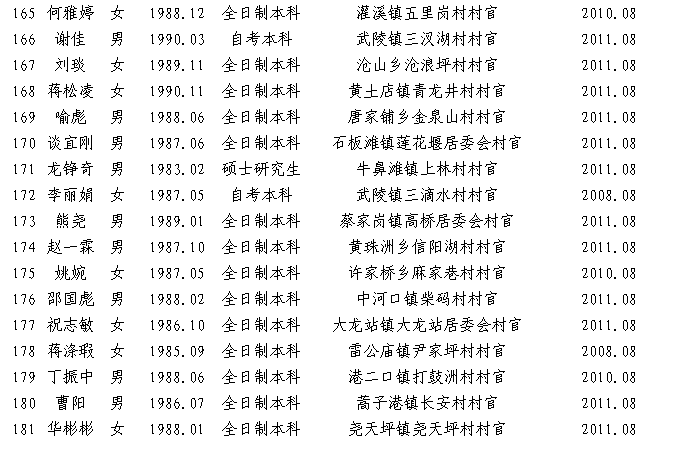 | 165 | 何雅婷 | 女 | 1988.12 | 全日制本科 | 灌溪镇五里岗村村官 | 2010.08 |
|---|---|---|---|---|---|---|
| 166 | 谢佳 | 男 | 1990.03 | 自考本科 | 武陵镇三汊湖村村官 | 2011.08 |
| 167 | 刘琰 | 女 | 1989.11 | 全日制本科 | 沧山乡沧浪坪村村官 | 2011.08 |
| 168 | 蒋松凌 | 女 | 1990.11 | 全日制本科 | 黄土店镇青龙井村村官 | 2011.08 |
| 169 | 喻彪 | 男 | 1988.06 | 全日制本科 | 唐家铺乡金泉山村村官 | 2011.08 |
| 170 | 谈宜刚 | 男 | 1987.06 | 全日制本科 | 石板滩镇莲花堰居委会村官 | 2011.08 |
| 171 | 龙铮奇 | 男 | 1983.02 | 硕士研究生 | 牛鼻滩镇上林村村官 | 2011.08 |
| 172 | 李丽娟 | 女 | 1987.05 | 自考本科 | 武陵镇三滴水村村官 | 2008.08 |
| 173 | 熊尧 | 男 | 1989.01 | 全日制本科 | 蔡家岗镇高桥居委会村官 | 2011.08 |
| 174 | 赵一霖 | 男 | 1987.10 | 全日制本科 | 黄珠洲乡信阳湖村村官 | 2011.08 |
| 175 | 姚婉 | 女 | 1987.05 | 全日制本科 | 许家桥乡麻家巷村村官 | 2010.08 |
| 176 | 邵国彪 | 男 | 1988.02 | 全日制本科 | 中河口镇柴码村村官 | 2011.08 |
| 177 | 祝志敏 | 女 | 1986.10 | 全日制本科 | 大龙站镇大龙站居委会村官 | 2011.08 |
| 178 | 蒋涤瑕 | 女 | 1985.09 | 全日制本科 | 雷公庙镇尹家坪村村官 | 2008.08 |
| 179 | 丁振中 | 男 | 1988.06 | 全日制本科 | 港二口镇打鼓洲村村官 | 2010.08 |
| 180 | 曹阳 | 男 | 1986.07 | 全日制本科 | 蒿子港镇长安村村官 | 2011.08 |
| 181 | 华彬彬 | 女 | 1988.01 | 全日制本科 | 尧天坪镇尧天坪村村官 | 2011.08 |